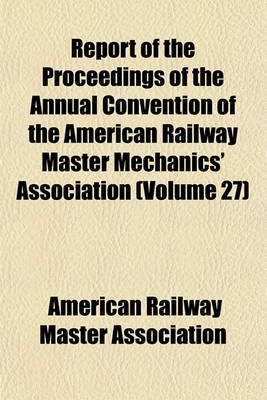 Report of the Proceedings of the Annual Convention of the American Railway Master Mechanics' Association (Volume 27)

American Railway Master Association